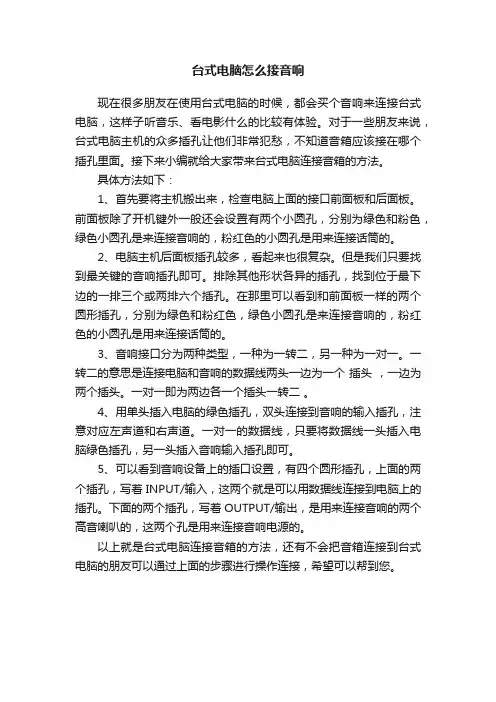 台式电脑怎么接音响

现在很多朋友在使用台式电脑的时候，都会买个音响来连接台式电脑，这样子听音乐、看电影什么的比较有体验。对于一些朋友来说，台式电脑主机的众多插孔让他们非常犯愁，不知道音箱应该接在哪个插孔里面。接下来小编就给大家带来台式电脑连接音箱的方法。

具体方法如下：

1、首先要将主机搬出来，检查电脑上面的接口前面板和后面板。前面板除了开机键外一般还会设置有两个小圆孔，分别为绿色和粉色，绿色小圆孔是来连接音响的，粉红色的小圆孔是用来连接话筒的。

2、电脑主机后面板插孔较多，看起来也很复杂。但是我们只要找到最关键的音响插孔即可。排除其他形状各异的插孔，找到位于最下边的一排三个或两排六个插孔。在那里可以看到和前面板一样的两个圆形插孔，分别为绿色和粉红色，绿色小圆孔是来连接音响的，粉红色的小圆孔是用来连接话筒的。

3、音响接口分为两种类型，一种为一转二，另一种为一对一。一转二的意思是连接电脑和音响的数据线两头一边为一个 插头 ，一边为两个插头。一对一即为两边各一个插头一转二 。

4、用单头插入电脑的绿色插孔，双头连接到音响的输入插孔，注意对应左声道和右声道。一对一的数据线，只要将数据线一头插入电脑绿色插孔，另一头插入音响输入插孔即可。

5、可以看到音响设备上的插口设置，有四个圆形插孔，上面的两个插孔，写着 INPUT/输入，这两个就是可以用数据线连接到电脑上的插孔。下面的两个插孔，写着 OUTPUT/输出，是用来连接音响的两个高音喇叭的，这两个孔是用来连接音响电源的。

以上就是台式电脑连接音箱的方法，还有不会把音箱连接到台式电脑的朋友可以通过上面的步骤进行操作连接，希望可以帮到您。